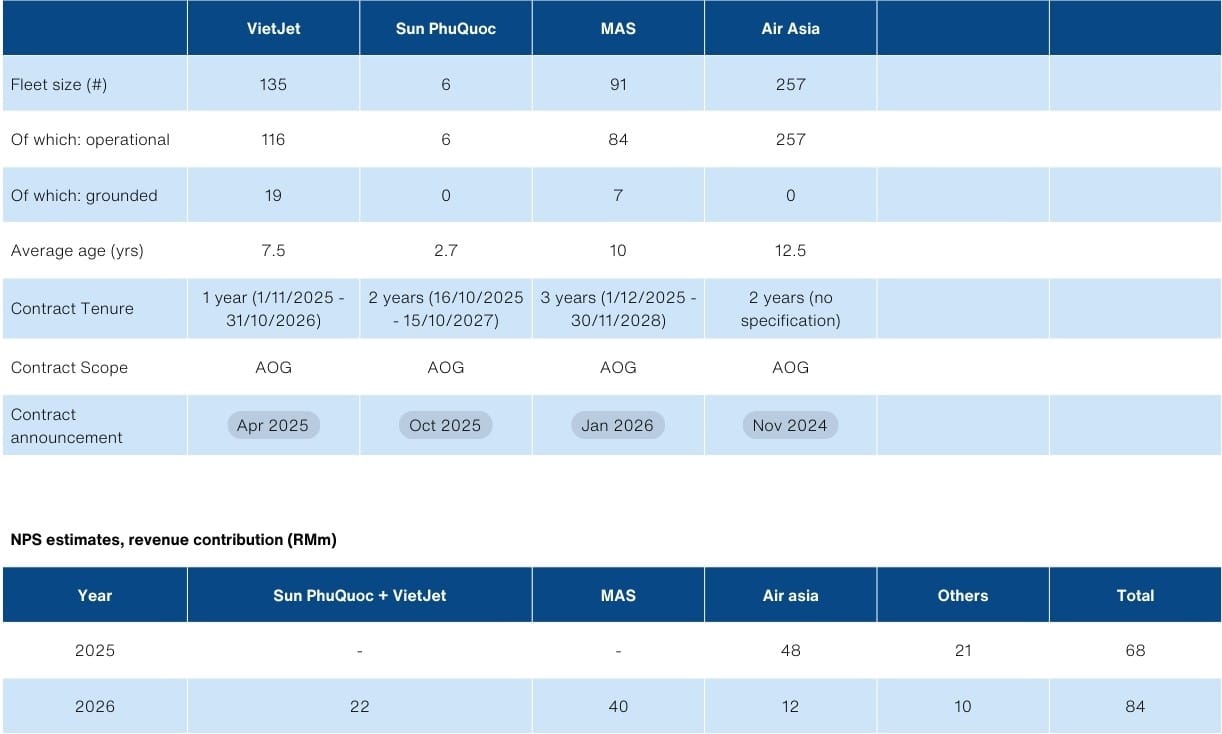 |  | VietJet | Sun PhuQuoc | MAS | Air Asia |  |  |
|---|---|---|---|---|---|---|
| Fleet size (#) | 135 | 6 | 91 | 257 |  |  |
| Of which: operational | 116 | 6 | 84 | 257 |  |  |
| Of which: grounded | 19 | 0 | 7 | 0 |  |  |
| Average age (yrs) | 7.5 | 2.7 | 10 | 12.5 |  |  |
| Contract Tenure | 1 year (1/11/2025 - 31/10/2026) | 2 years (16/10/2025 - 15/10/2027) | 3 years (1/12/2025 - 30/11/2028) | 2 years (no specification) |  |  |
| Contract Scope | AOG | AOG | AOG | AOG |  |  |
| Contract announcement | Apr 2025 | Oct 2025 | Jan 2026 | Nov 2024 |  |  |

NPS estimates, revenue contribution (RMm)

| Year | Sun PhuQuoc + VietJet | MAS | Air asia | Others | Total |
|---|---|---|---|---|---|
| 2025 | - | - | 48 | 21 | 68 |
| 2026 | 22 | 40 | 12 | 10 | 84 |